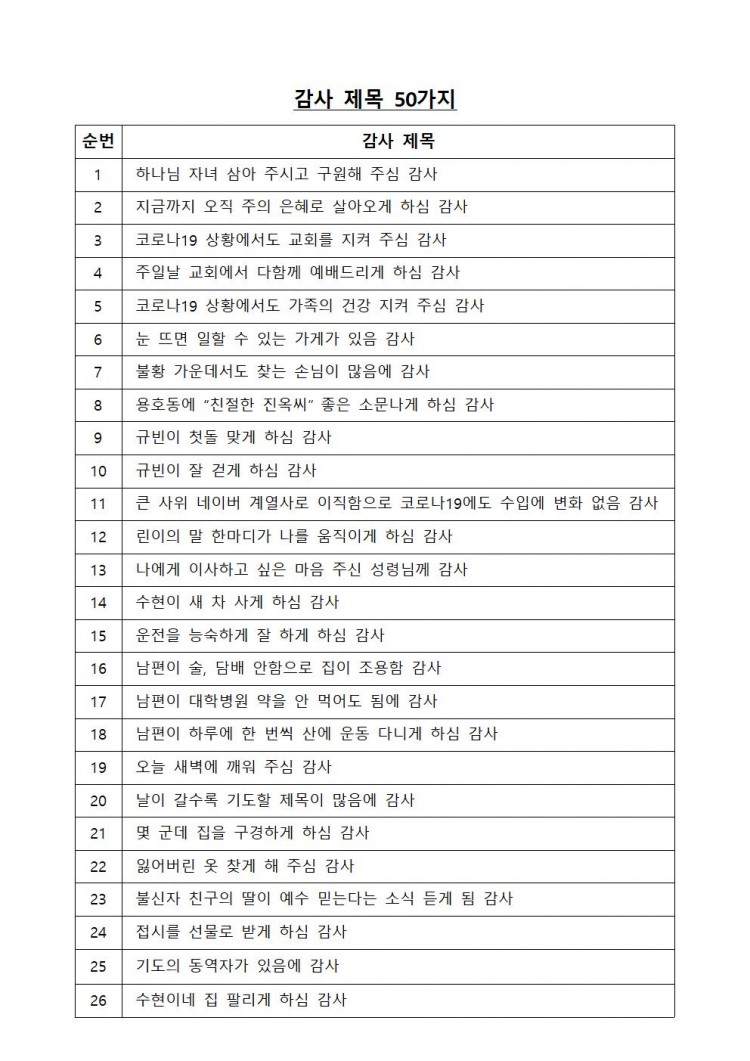 감사 제목 50가지

| 순번 | 감사 제목 |
|---|---|
| 1 | 하나님 자녀 삼아 주시고 구원해 주심 감사 |
| 2 | 지금까지 오직 주의 은혜로 살아오게 하심 감사 |
| 3 | 코로나19 상황에서도 교회를 지켜 주심 감사 |
| 4 | 주일날 교회에서 다함께 예배드리게 하심 감사 |
| 5 | 코로나19 상황에서도 가족의 건강 지켜 주심 감사 |
| 6 | 눈 뜨면 일할 수 있는 가게가 있음 감사 |
| 7 | 불황 가운데서도 찾는 손님이 많음에 감사 |
| 8 | 용호동에 "친절한 진옥씨" 좋은 소문나게 하심 감사 |
| 9 | 규빈이 첫돌 맞게 하심 감사 |
| 10 | 규빈이 잘 걷게 하심 감사 |
| 11 | 큰 사위 네이버 계열사로 이직함으로 코로나19에도 수입에 변화 없음 감사 |
| 12 | 린이의 말 한마디가 나를 움직이게 하심 감사 |
| 13 | 나에게 이사하고 싶은 마음 주신 성령님께 감사 |
| 14 | 수현이 새 차 사게 하심 감사 |
| 15 | 운전을 능숙하게 잘 하게 하심 감사 |
| 16 | 남편이 술, 담배 안함으로 집이 조용함 감사 |
| 17 | 남편이 대학병원 약을 안 먹어도 됨에 감사 |
| 18 | 남편이 하루에 한 번씩 산에 운동 다니게 하심 감사 |
| 19 | 오늘 새벽에 깨워 주심 감사 |
| 20 | 날이 갈수록 기도할 제목이 많음에 감사 |
| 21 | 몇 군데 집을 구경하게 하심 감사 |
| 22 | 잃어버린 옷 찾게 해 주심 감사 |
| 23 | 불신자 친구의 딸이 예수 믿는다는 소식 듣게 됨 감사 |
| 24 | 접시를 선물로 받게 하심 감사 |
| 25 | 기도의 동역자가 있음에 감사 |
| 26 | 수현이네 집 팔리게 하심 감사 |